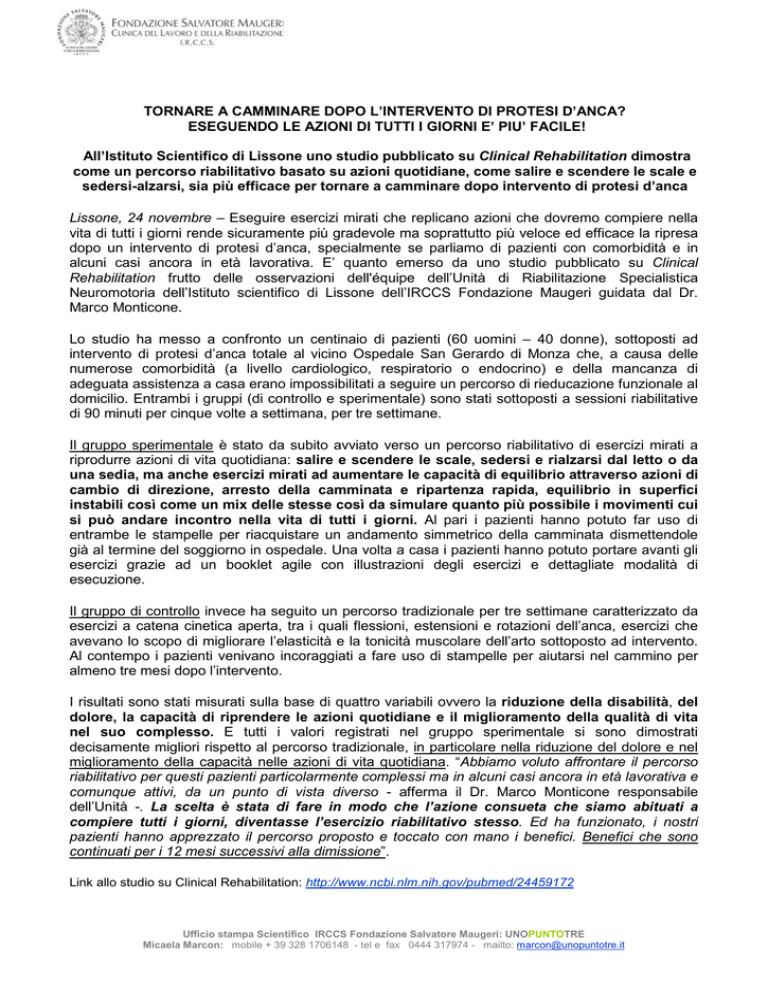 FONDAZIONE SALVATORE MAUGERI
CLINICA DEL LAVORO E DELLA RIABILITAZIONE
I.R.C.C.S.

TORNARE A CAMMINARE DOPO L'INTERVENTO DI PROTESI D'ANCA? ESEGUENDO LE AZIONI DI TUTTI I GIORNI E' PIU' FACILE!

All'Istituto Scientifico di Lissone uno studio pubblicato su Clinical Rehabilitation dimostra come un percorso riabilitativo basato su azioni quotidiane, come salire e scendere le scale e sedersi-alzarsi, sia più efficace per tornare a camminare dopo intervento di protesi d'anca

Lissone, 24 novembre – Eseguire esercizi mirati che replicano azioni che dovremo compiere nella vita di tutti i giorni rende sicuramente più gradevole ma soprattutto più veloce ed efficace la ripresa dopo un intervento di protesi d'anca, specialmente se parliamo di pazienti con comorbidità e in alcuni casi ancora in età lavorativa. E' quanto emerso da uno studio pubblicato su Clinical Rehabilitation frutto delle osservazioni dell'équipe dell'Unità di Riabilitazione Specialistica Neuromotoria dell'Istituto scientifico di Lissone dell'IRCCS Fondazione Maugeri guidata dal Dr. Marco Monticone.

Lo studio ha messo a confronto un centinaio di pazienti (60 uomini – 40 donne), sottoposti ad intervento di protesi d'anca totale al vicino Ospedale San Gerardo di Monza che, a causa delle numerose comorbidità (a livello cardiologico, respiratorio o endocrino) e della mancanza di adeguata assistenza a casa erano impossibilitati a seguire un percorso di rieducazione funzionale al domicilio. Entrambi i gruppi (di controllo e sperimentale) sono stati sottoposti a sessioni riabilitative di 90 minuti per cinque volte a settimana, per tre settimane.

Il gruppo sperimentale è stato da subito avviato verso un percorso riabilitativo di esercizi mirati a riprodurre azioni di vita quotidiana: salire e scendere le scale, sedersi e rialzarsi dal letto o da una sedia, ma anche esercizi mirati ad aumentare le capacità di equilibrio attraverso azioni di cambio di direzione, arresto della camminata e ripartenza rapida, equilibrio in superfici instabili così come un mix delle stesse così da simulare quanto più possibile i movimenti cui si può andare incontro nella vita di tutti i giorni. Al pari i pazienti hanno potuto far uso di entrambe le stampelle per riacquistare un andamento simmetrico della camminata dismettendole già al termine del soggiorno in ospedale. Una volta a casa i pazienti hanno potuto portare avanti gli esercizi grazie ad un booklet agile con illustrazioni degli esercizi e dettagliate modalità di esecuzione.

Il gruppo di controllo invece ha seguito un percorso tradizionale per tre settimane caratterizzato da esercizi a catena cinetica aperta, tra i quali flessioni, estensioni e rotazioni dell'anca, esercizi che avevano lo scopo di migliorare l'elasticità e la tonicità muscolare dell'arto sottoposto ad intervento. Al contempo i pazienti venivano incoraggiati a fare uso di stampelle per aiutarsi nel cammino per almeno tre mesi dopo l'intervento.

I risultati sono stati misurati sulla base di quattro variabili ovvero la riduzione della disabilità, del dolore, la capacità di riprendere le azioni quotidiane e il miglioramento della qualità di vita nel suo complesso. E tutti i valori registrati nel gruppo sperimentale si sono dimostrati decisamente migliori rispetto al percorso tradizionale, in particolare nella riduzione del dolore e nel miglioramento della capacità nelle azioni di vita quotidiana. "Abbiamo voluto affrontare il percorso riabilitativo per questi pazienti particolarmente complessi ma in alcuni casi ancora in età lavorativa e comunque attivi, da un punto di vista diverso - afferma il Dr. Marco Monticone responsabile dell'Unità -. La scelta è stata di fare in modo che l'azione consueta che siamo abituati a compiere tutti i giorni, diventasse l'esercizio riabilitativo stesso. Ed ha funzionato, i nostri pazienti hanno apprezzato il percorso proposto e toccato con mano i benefici. Benefici che sono continuati per i 12 mesi successivi alla dimissione".

Link allo studio su Clinical Rehabilitation: http://www.ncbi.nlm.nih.gov/pubmed/24459172

Ufficio stampa Scientifico IRCCS Fondazione Salvatore Maugeri: UNOPUNTOTRE
Micaela Marcon: mobile + 39 328 1706148 - tel e fax 0444 317974 - mailto: marcon@unopuntotre.it